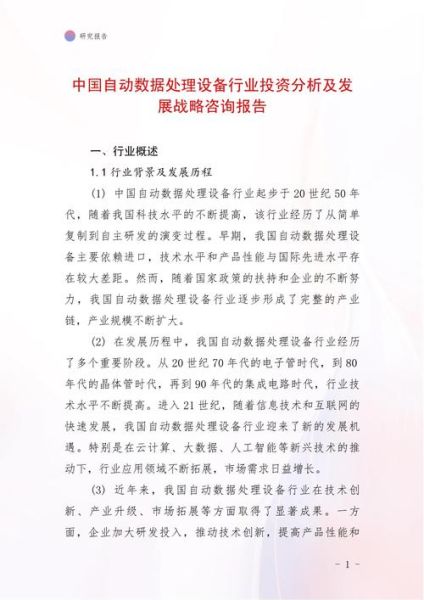 研究报告

中国自动数据处理设备行业投资分析及发展战略咨询报告

一、行业概述

1.1 行业背景及发展历程

(1) 中国自动数据处理设备行业起步于 20 世纪 50 年代，随着我国科技水平的不断提高，该行业经历了从简单复制到自主研发的演变过程。早期，我国自动数据处理设备主要依赖进口，技术水平和产品性能与国际先进水平存在较大差距。然而，随着国家政策的扶持和企业的不断努力，我国自动数据处理设备行业逐步形成了完整的产业链，产业规模不断扩大。

(2) 在发展历程中，我国自动数据处理设备行业经历了多个重要阶段。从 20 世纪 70 年代的电子管时代，到 80 年代的晶体管时代，再到 90 年代的集成电路时代，行业技术水平不断提高。进入 21 世纪，随着信息技术和互联网的快速发展，我国自动数据处理设备行业迎来了新的发展机遇。特别是在云计算、大数据、人工智能等新兴技术的推动下，行业应用领域不断拓展，市场需求日益增长。

(3) 近年来，我国自动数据处理设备行业在技术创新、产业升级、市场拓展等方面取得了显著成果。一方面，企业加大研发投入，推动技术创新，提高产品性能和

- 1 -